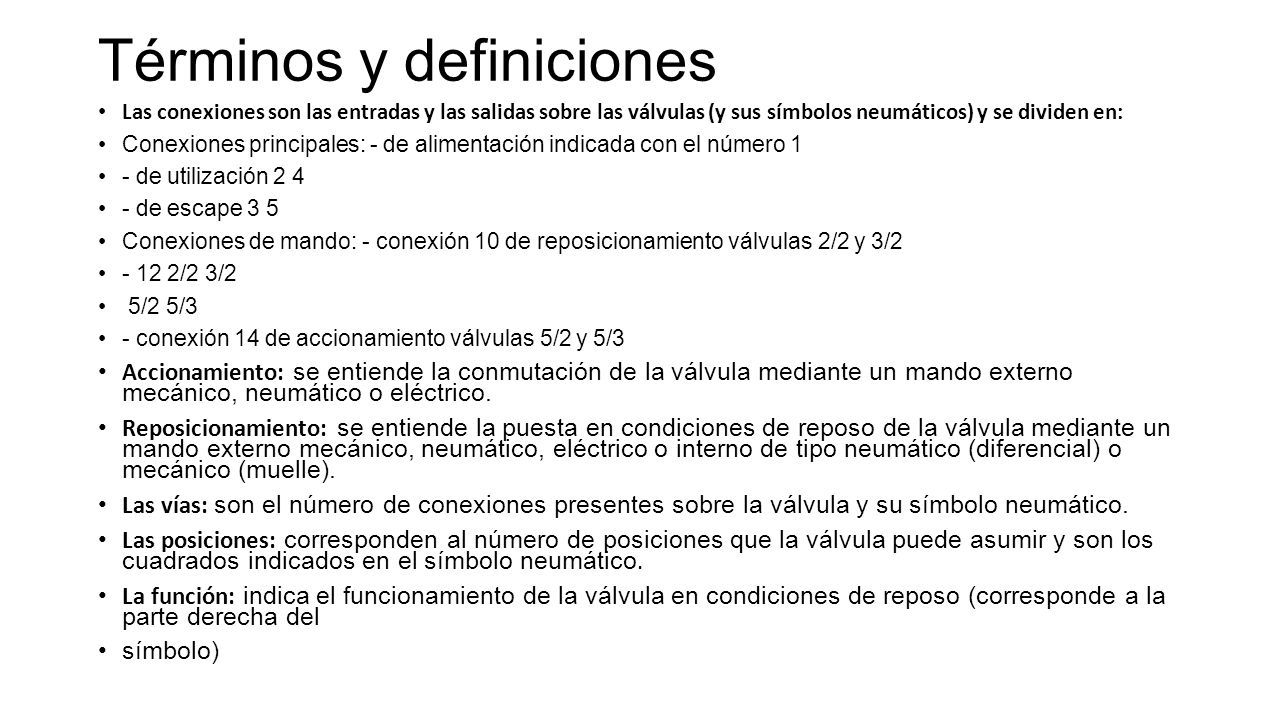 Términos y definiciones

• Las conexiones son las entradas y las salidas sobre las válvulas (y sus símbolos neumáticos) y se dividen en:

• Conexiones principales: - de alimentación indicada con el número 1

• - de utilización 2 4

• - de escape 3 5

• Conexiones de mando: - conexión 10 de reposicionamiento válvulas 2/2 y 3/2

• - 12 2/2 3/2

• 5/2 5/3

• - conexión 14 de accionamiento válvulas 5/2 y 5/3

• Accionamiento: se entiende la conmutación de la válvula mediante un mando externo mecánico, neumático o eléctrico.

• Reposicionamiento: se entiende la puesta en condiciones de reposo de la válvula mediante un mando externo mecánico, neumático, eléctrico o interno de tipo neumático (diferencial) o mecánico (muelle).

• Las vías: son el número de conexiones presentes sobre la válvula y su símbolo neumático.

• Las posiciones: corresponden al número de posiciones que la válvula puede asumir y son los cuadrados indicados en el símbolo neumático.

• La función: indica el funcionamiento de la válvula en condiciones de reposo (corresponde a la parte derecha del

• símbolo)